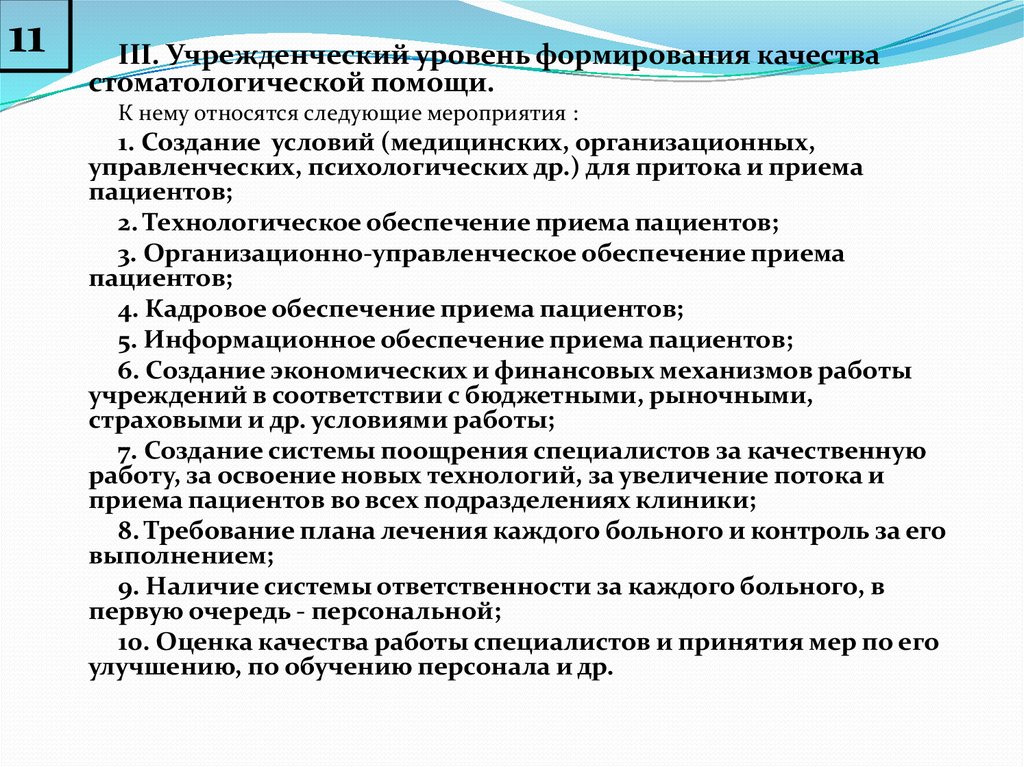 11

III. Учрежденческий уровень формирования качества стоматологической помощи.

К нему относятся следующие мероприятия :

1. Создание условий (медицинских, организационных, управленческих, психологических др.) для притока и приема пациентов;

2. Технологическое обеспечение приема пациентов;

3. Организационно-управленческое обеспечение приема пациентов;

4. Кадровое обеспечение приема пациентов;

5. Информационное обеспечение приема пациентов;

6. Создание экономических и финансовых механизмов работы учреждений в соответствии с бюджетными, рыночными, страховыми и др. условиями работы;

7. Создание системы поощрения специалистов за качественную работу, за освоение новых технологий, за увеличение потока и приема пациентов во всех подразделениях клиники;

8. Требование плана лечения каждого больного и контроль за его выполнением;

9. Наличие системы ответственности за каждого больного, в первую очередь - персональной;

10. Оценка качества работы специалистов и принятия мер по его улучшению, по обучению персонала и др.